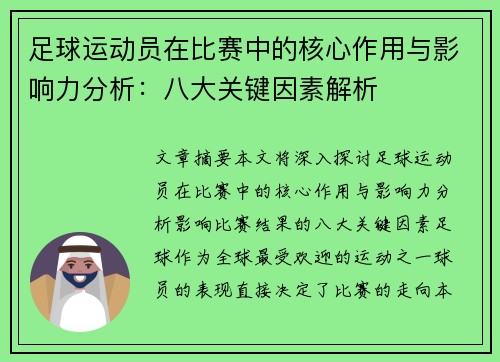 足球运动员在比赛中的核心作用与影响力分析：八大关键因素解析

文章摘要本文将深入探讨足球运动员在比赛中的核心作用与影响力分析影响比赛结果的八大关键因素足球作为全球最受欢迎的运动之一球员的表现直接决定了比赛的走向本